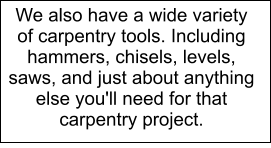 We also have a wide variety of carpentry tools. Including hammers, chisels, levels, saws, and just about anything else you'll need for that carpentry project.